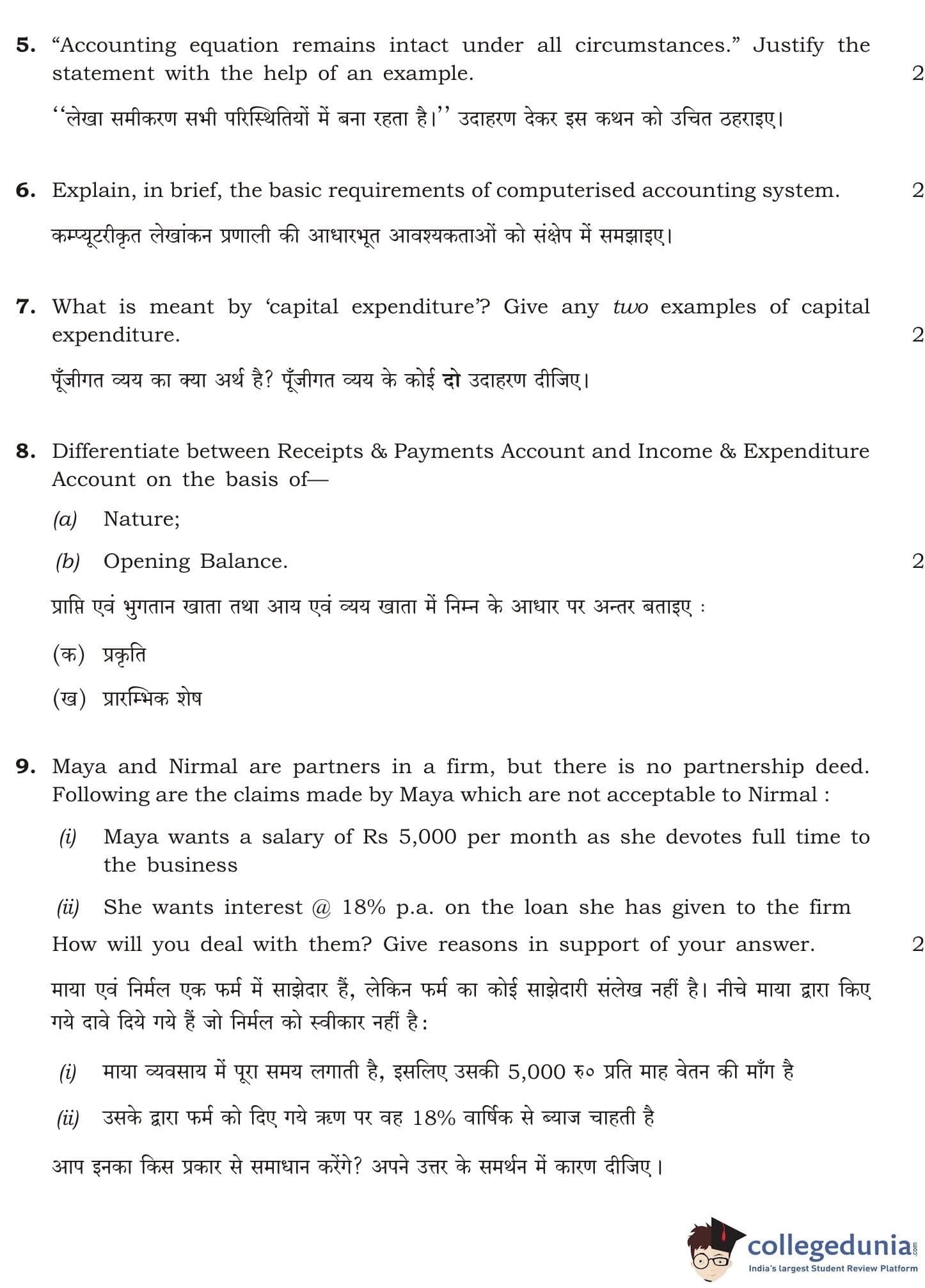 5. “Accounting equation remains intact under all circumstances.” Justify the statement with the help of an example. 2

‘‘लेखा समीकरण सभी परिस्थितियों में बना रहता है।’’ उदाहरण देकर इस कथन को उचित ठहराइए।

6. Explain, in brief, the basic requirements of computerised accounting system. 2

कम्प्यूटरीकृत लेखांकन प्रणाली की आधारभूत आवश्यकताओं को संक्षेप में समझाइए।

7. What is meant by ‘capital expenditure’? Give any two examples of capital expenditure. 2

पूँजीगत व्यय का क्या अर्थ है? पूँजीगत व्यय के कोई दो उदाहरण दीजिए।

8. Differentiate between Receipts & Payments Account and Income & Expenditure Account on the basis of—

(a) Nature;

(b) Opening Balance. 2

प्राप्ति एवं भुगतान खाता तथा आय एवं व्यय खाता में निम्न के आधार पर अन्तर बताइए :

(क) प्रकृति

(ख) प्रारम्भिक शेष

9. Maya and Nirmal are partners in a firm, but there is no partnership deed. Following are the claims made by Maya which are not acceptable to Nirmal :

(i) Maya wants a salary of Rs 5,000 per month as she devotes full time to the business

(ii) She wants interest @ 18% p.a. on the loan she has given to the firm

How will you deal with them? Give reasons in support of your answer. 2

माया एवं निर्मल एक फर्म में साझेदार हैं, लेकिन फर्म का कोई साझेदारी संलेख नहीं है। नीचे माया द्वारा किए गये दावे दिये गये हैं जो निर्मल को स्वीकार नहीं है:

(i) माया व्यवसाय में पूरा समय लगाती है, इसलिए उसकी 5,000 रु० प्रति माह वेतन की माँग है

(ii) उसके द्वारा फर्म को दिए गये ऋण पर वह 18% वार्षिक से ब्याज चाहती है

आप इनका किस प्रकार से समाधान करेंगे? अपने उत्तर के समर्थन में कारण दीजिए।

collegedunia.com
India's largest Student Review Platform